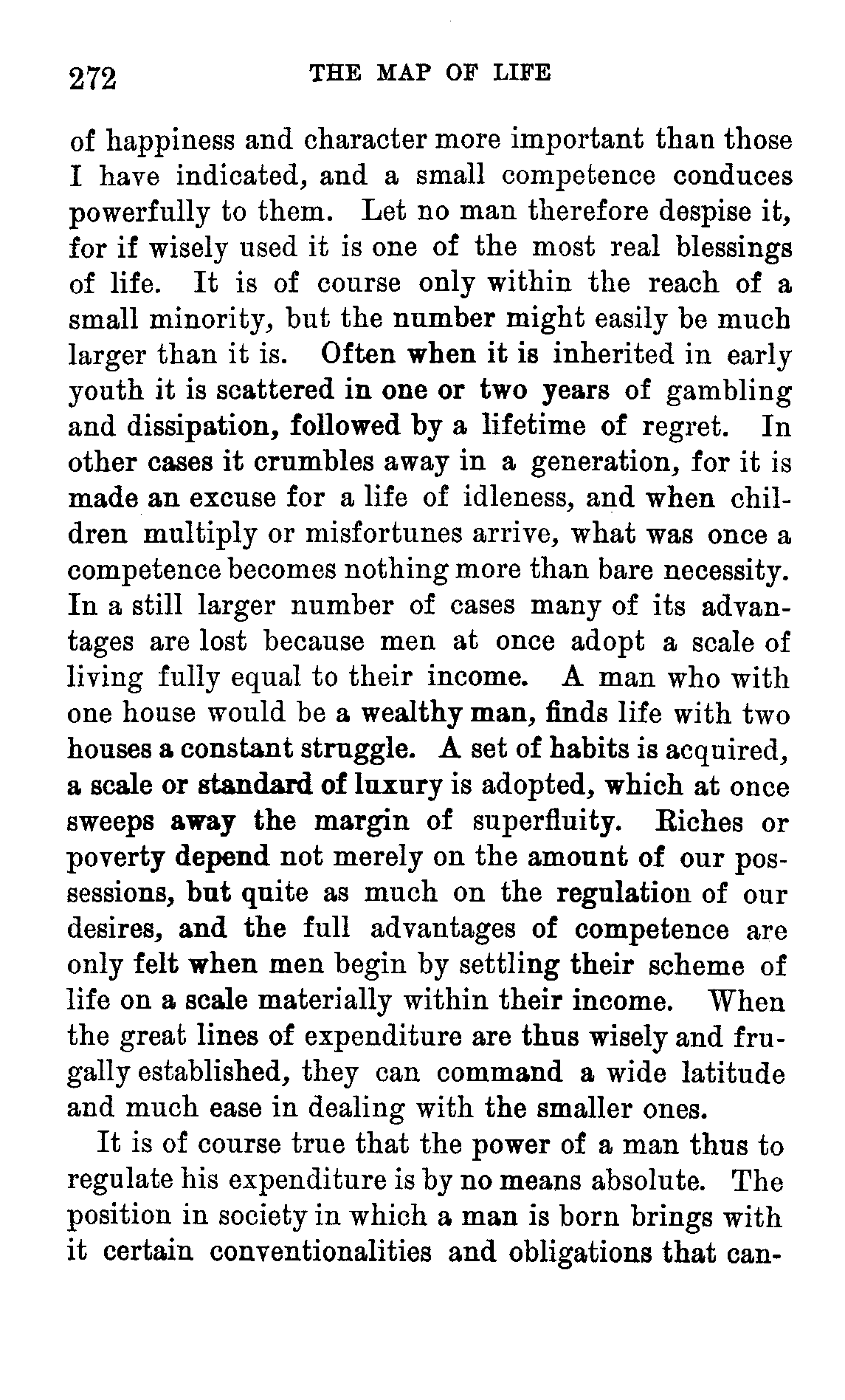 272 THE MAP OF LIFE

of happiness and character more important than those I have indicated, and a small competence conduces powerfully to them. Let no man therefore despise it, for if wisely used it is one of the most real blessings of life. It is of course only within the reach of a small minority, but the number might easily be much larger than it is. Often when it is inherited in early youth it is scattered in one or two years of gambling and dissipation, followed by a lifetime of regret. In other cases it crumbles away in a generation, for it is made an excuse for a life of idleness, and when children multiply or misfortunes arrive, what was once a competence becomes nothing more than bare necessity. In a still larger number of cases many of its advantages are lost because men at once adopt a scale of living fully equal to their income. A man who with one house would be a wealthy man, finds life with two houses a constant struggle. A set of habits is acquired, a scale or standard of luxury is adopted, which at once sweeps away the margin of superfluity. Riches or poverty depend not merely on the amount of our possessions, but quite as much on the regulation of our desires, and the full advantages of competence are only felt when men begin by settling their scheme of life on a scale materially within their income. When the great lines of expenditure are thus wisely and frugally established, they can command a wide latitude and much ease in dealing with the smaller ones.

It is of course true that the power of a man thus to regulate his expenditure is by no means absolute. The position in society in which a man is born brings with it certain conventionalities and obligations that can-